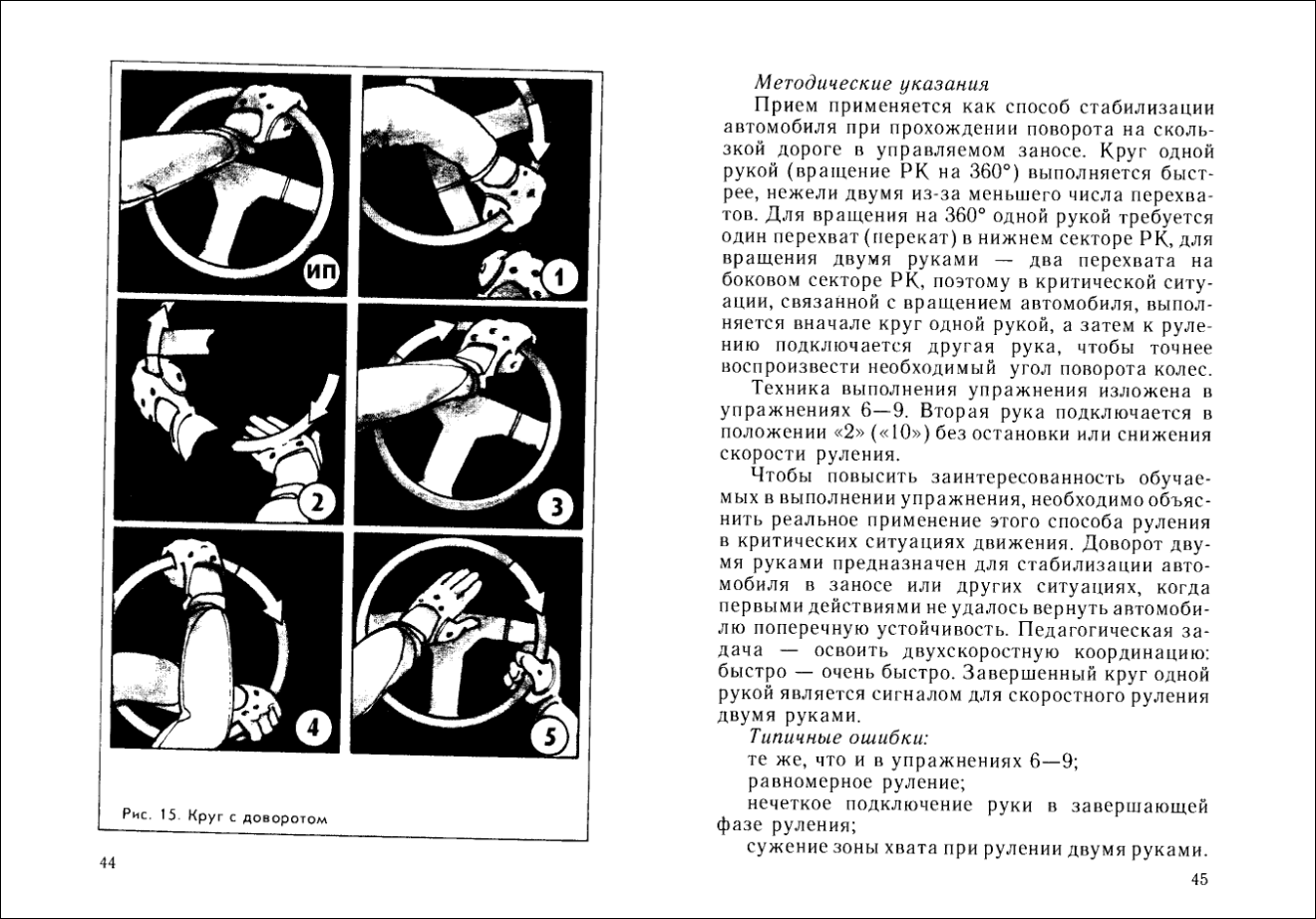 ИП

1

2

3

4

5

Рис. 15. Круг с доворотом

44

Методические указания

Прием применяется как способ стабилизации автомобиля при прохождении поворота на скользкой дороге в управляемом заносе. Круг одной рукой (вращение РК на 360°) выполняется быстрее, нежели двумя из-за меньшего числа перехватов. Для вращения на 360° одной рукой требуется один перехват (перекат) в нижнем секторе РК, для вращения двумя руками — два перехвата на боковом секторе РК, поэтому в критической ситуации, связанной с вращением автомобиля, выполняется вначале круг одной рукой, а затем к рулению подключается другая рука, чтобы точнее воспроизвести необходимый угол поворота колес.

Техника выполнения упражнения изложена в упражнениях 6—9. Вторая рука подключается в положении «2» («10») без остановки или снижения скорости руления.

Чтобы повысить заинтересованность обучаемых в выполнении упражнения, необходимо объяснить реальное применение этого способа руления в критических ситуациях движения. Доворот двумя руками предназначен для стабилизации автомобиля в заносе или других ситуациях, когда первыми действиями не удалось вернуть автомобилю поперечную устойчивость. Педагогическая задача — освоить двухскоростную координацию: быстро — очень быстро. Завершенный круг одной рукой является сигналом для скоростного руления двумя руками.

Типичные ошибки:

те же, что и в упражнениях 6—9;

равномерное руление;

нечеткое подключение руки в завершающей фазе руления;

сужение зоны хвата при рулении двумя руками.

45